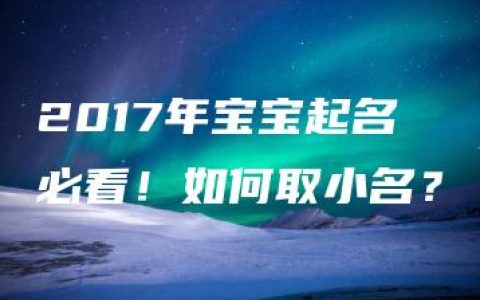 2017年宝宝起名

必看！如何取小名？